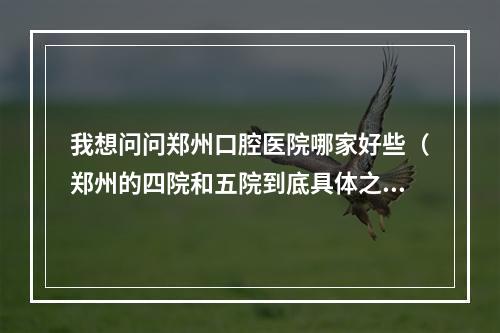 我想问问郑州口腔医院哪家好些（郑州的四院和五院到底具体之...